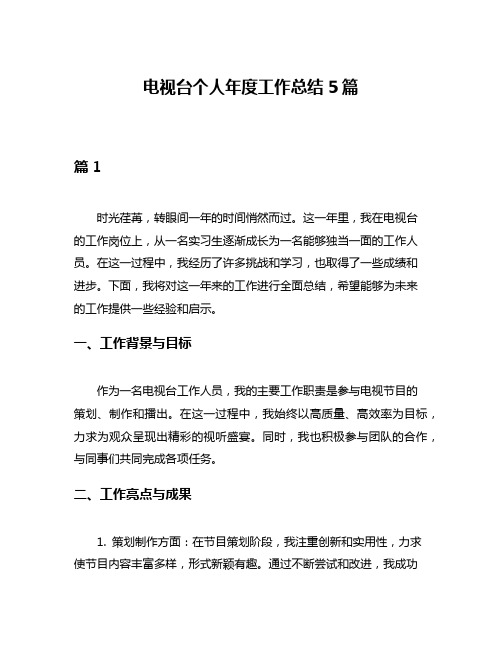 电视台个人年度工作总结 5 篇

篇 1

时光荏苒，转眼间一年的时间悄然而过。这一年里，我在电视台的工作岗位上，从一名实习生逐渐成长为一名能够独当一面的工作人员。在这一过程中，我经历了许多挑战和学习，也取得了一些成绩和进步。下面，我将对这一年来的工作进行全面总结，希望能够为未来的工作提供一些经验和启示。

一、工作背景与目标

作为一名电视台工作人员，我的主要工作职责是参与电视节目的策划、制作和播出。在这一过程中，我始终以高质量、高效率为目标，力求为观众呈现出精彩的视听盛宴。同时，我也积极参与团队的合作，与同事们共同完成各项任务。

二、工作亮点与成果

1. 策划制作方面：在节目策划阶段，我注重创新和实用性，力求使节目内容丰富多样，形式新颖有趣。通过不断尝试和改进，我成功